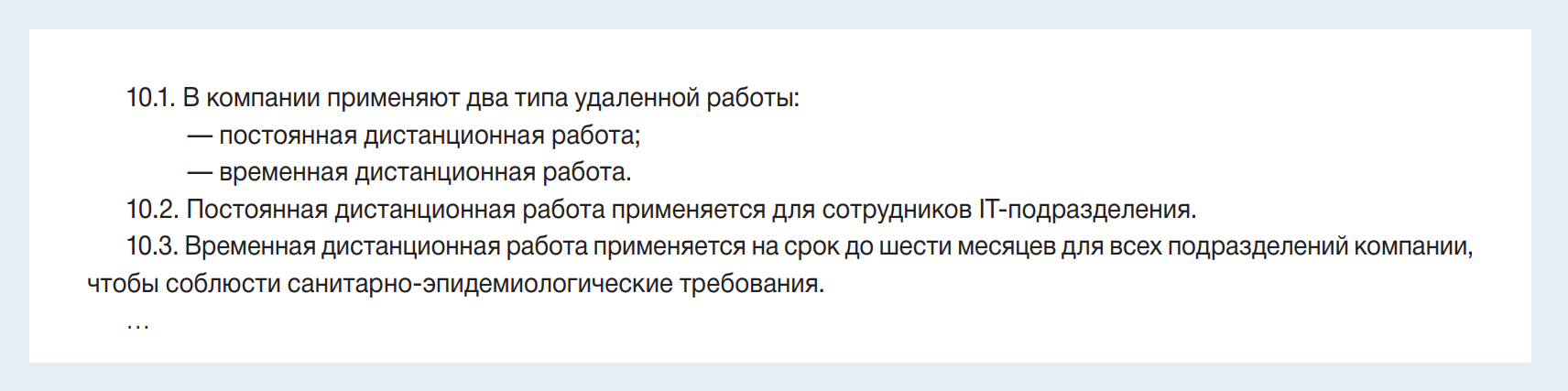 10.1. В компании применяют два типа удаленной работы:
— постоянная дистанционная работа;
— временная дистанционная работа.
10.2. Постоянная дистанционная работа применяется для сотрудников IT-подразделения.
10.3. Временная дистанционная работа применяется на срок до шести месяцев для всех подразделений компании, чтобы соблюсти санитарно-эпидемиологические требования.
…